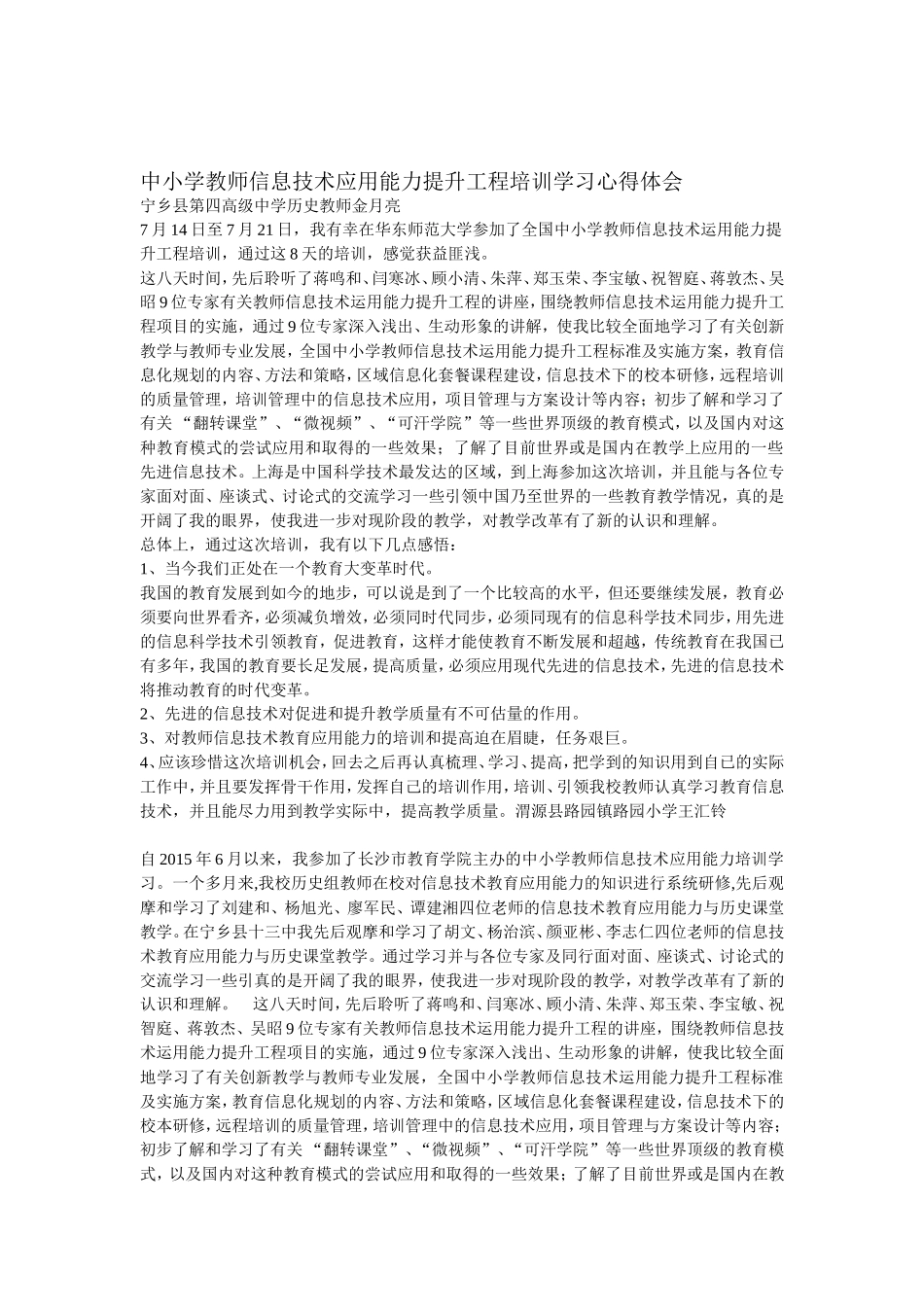 中小学教师信息技术应用能力提升工程培训学习心得体会
宁乡县第四高级中学历史教师金月亮
7月14日至7月21日，我有幸在华东师范大学参加了全国中小学教师信息技术运用能力提升工程培训，通过这8天的培训，感觉获益匪浅。
这八天时间，先后聆听了蒋鸣和、闫寒冰、顾小清、朱萍、郑玉荣、李宝敏、祝智庭、蒋敦杰、吴昭9位专家有关教师信息技术运用能力提升工程的讲座，围绕教师信息技术运用能力提升工程项目的实施，通过9位专家深入浅出、生动形象的讲解，使我比较全面地学习了有关创新教学与教师专业发展，全国中小学教师信息技术运用能力提升工程标准及实施方案，教育信息化规划的内容、方法和策略，区域信息化套餐课程建设，信息技术下的校本研修，远程培训的质量管理，培训管理中的信息技术应用，项目管理与方案设计等内容；初步了解和学习了有关“翻转课堂”、“微视频”、“可汗学院”等一些世界顶级的教育模式，以及国内对这种教育模式的尝试应用和取得的一些效果；了解了目前世界或是国内在教学上应用的一些先进信息技术。上海是中国科学技术最发达的区域，到上海参加这次培训，并且能与各位专家面对面、座谈式、讨论式的交流学习一些引领中国乃至世界的一些教育教学情况，真的是开阔了我的眼界，使我进一步对现阶段的教学，对教学改革有了新的认识和理解。
总体上，通过这次培训，我有以下几点感悟：
1、当今我们正处在一个教育大变革时代。
我国的教育发展到如今的地步，可以说是到了一个比较高的水平，但还要继续发展，教育必须要向世界看齐，必须减负增效，必须同时代同步，必须同现有的信息科学技术同步，用先进的信息科学技术引领教育，促进教育，这样才能使教育不断发展和超越，传统教育在我国已有多年，我国的教育要长足发展，提高质量，必须应用现代先进的信息技术，先进的信息技术将推动教育的时代变革。
2、先进的信息技术对促进和提升教学质量有不可估量的作用。
3、对教师信息技术教育应用能力的培训和提高迫在眉睫，任务艰巨。
4、应该珍惜这次培训机会，回去之后再认真梳理、学习、提高，把学到的知识用到自己的实际工作中，并且要发挥骨干作用，发挥自己的培训作用，培训、引领我校教师认真学习教育信息技术，并且能尽力用到教学实际中，提高教学质量。渭源县路园镇路园小学王汇铃

自2015年6月以来，我参加了长沙市教育学院主办的中小学教师信息技术应用能力培训学习。一个多月来,我校历史组教师在校对信息技术教育应用能力的知识进行系统研修,先后观摩和学习了刘建和、杨旭光、廖军民、谭建湘四位老师的信息技术教育应用能力与历史课堂教学。在宁乡县十三中我先后观摩和学习了胡文、杨治滨、颜亚彬、李志仁四位老师的信息技术教育应用能力与历史课堂教学。通过学习并与各位专家及同行面对面、座谈式、讨论式的交流学习一些引真的是开阔了我的眼界，使我进一步对现阶段的教学，对教学改革有了新的认识和理解。　这八天时间，先后聆听了蒋鸣和、闫寒冰、顾小清、朱萍、郑玉荣、李宝敏、祝智庭、蒋敦杰、吴昭9位专家有关教师信息技术运用能力提升工程的讲座，围绕教师信息技术运用能力提升工程项目的实施，通过9位专家深入浅出、生动形象的讲解，使我比较全面地学习了有关创新教学与教师专业发展，全国中小学教师信息技术运用能力提升工程标准及实施方案，教育信息化规划的内容、方法和策略，区域信息化套餐课程建设，信息技术下的校本研修，远程培训的质量管理，培训管理中的信息技术应用，项目管理与方案设计等内容；初步了解和学习了有关“翻转课堂”、“微视频”、“可汗学院”等一些世界顶级的教育模式，以及国内对这种教育模式的尝试应用和取得的一些效果；了解了目前世界或是国内在教